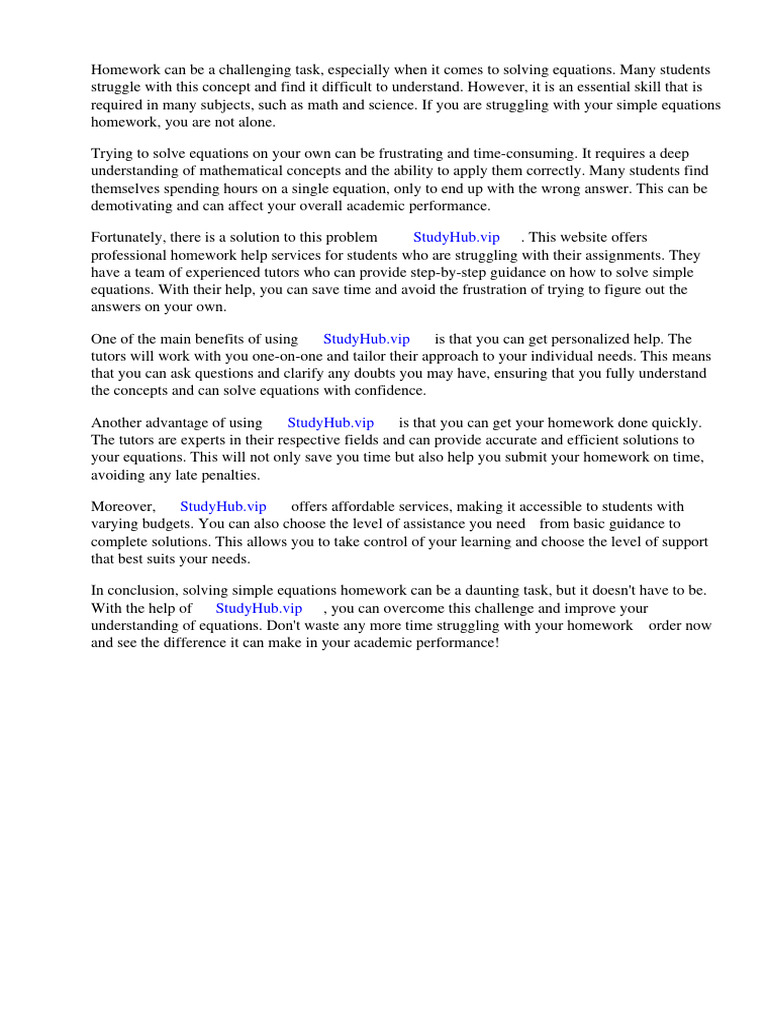 Homework can be a challenging task, especially when it comes to solving equations. Many students struggle with this concept and find it difficult to understand. However, it is an essential skill that is required in many subjects, such as math and science. If you are struggling with your simple equations homework, you are not alone.

Trying to solve equations on your own can be frustrating and time-consuming. It requires a deep understanding of mathematical concepts and the ability to apply them correctly. Many students find themselves spending hours on a single equation, only to end up with the wrong answer. This can be demotivating and can affect your overall academic performance.

Fortunately, there is a solution to this problem StudyHub.vip . This website offers professional homework help services for students who are struggling with their assignments. They have a team of experienced tutors who can provide step-by-step guidance on how to solve simple equations. With their help, you can save time and avoid the frustration of trying to figure out the answers on your own.

One of the main benefits of using StudyHub.vip is that you can get personalized help. The tutors will work with you one-on-one and tailor their approach to your individual needs. This means that you can ask questions and clarify any doubts you may have, ensuring that you fully understand the concepts and can solve equations with confidence.

Another advantage of using StudyHub.vip is that you can get your homework done quickly. The tutors are experts in their respective fields and can provide accurate and efficient solutions to your equations. This will not only save you time but also help you submit your homework on time, avoiding any late penalties.

Moreover, StudyHub.vip offers affordable services, making it accessible to students with varying budgets. You can also choose the level of assistance you need from basic guidance to complete solutions. This allows you to take control of your learning and choose the level of support that best suits your needs.

In conclusion, solving simple equations homework can be a daunting task, but it doesn't have to be. With the help of StudyHub.vip , you can overcome this challenge and improve your understanding of equations. Don't waste any more time struggling with your homework order now and see the difference it can make in your academic performance!